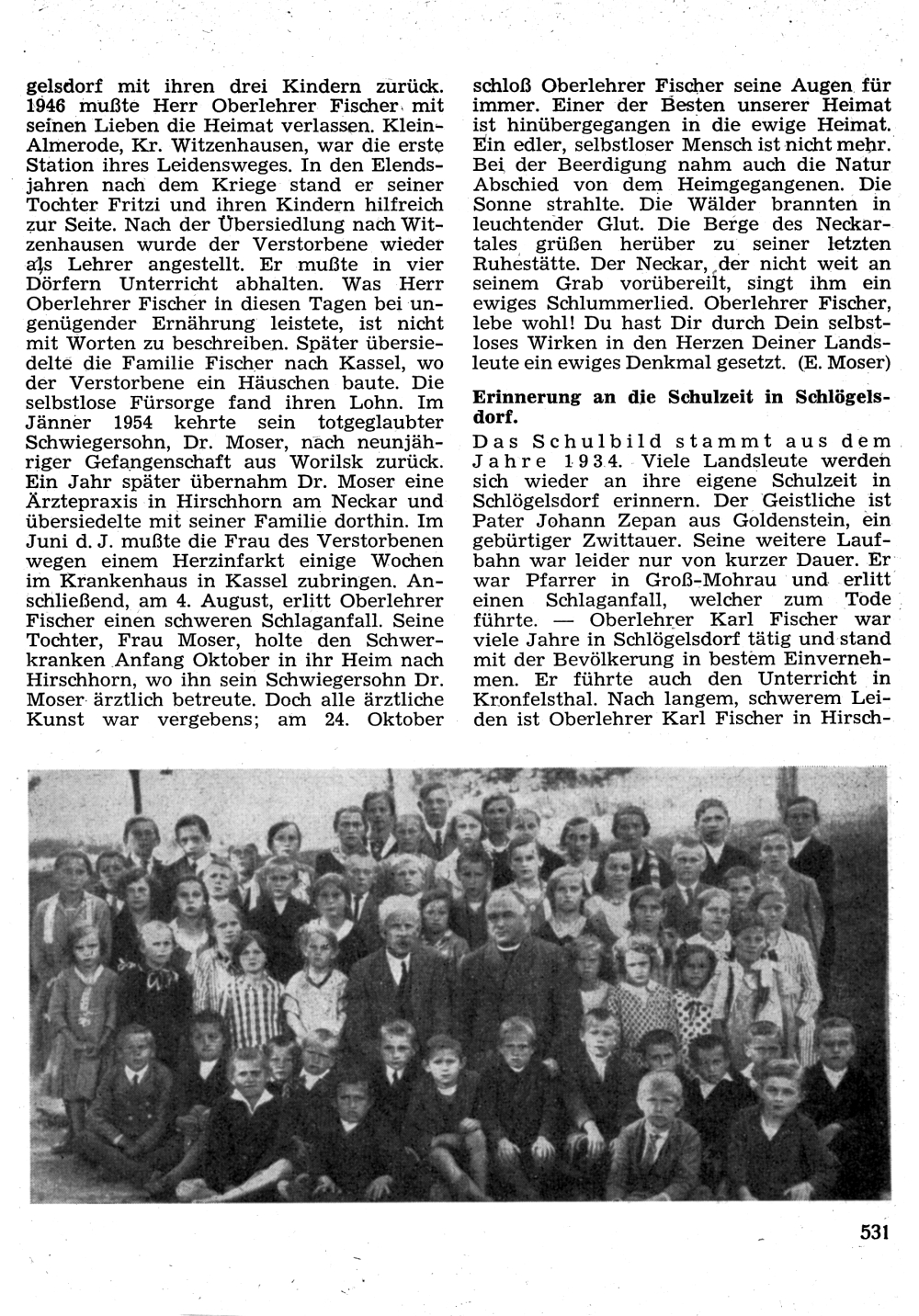 gelsdorf mit ihren drei Kindern zurück. 1946 mußte Herr Oberlehrer Fischer mit seinen Lieben die Heimat verlassen. Klein-Almerode, Kr. Witzenhausen, war die erste Station ihres Leidensweges. In den Elendsjahren nach dem Kriege stand er seiner Tochter Fritzi und ihren Kindern hilfreich zur Seite. Nach der Übersiedlung nach Witzenhausen wurde der Verstorbene wieder als Lehrer angestellt. Er mußte in vier Dörfern Unterricht abhalten. Was Herr Oberlehrer Fischer in diesen Tagen bei ungenügender Ernährung leistete, ist nicht mit Worten zu beschreiben. Später übersiedelte die Familie Fischer nach Kassel, wo der Verstorbene ein Häuschen baute. Die selbstlose Fürsorge fand ihren Lohn. Im Jänner 1954 kehrte sein totgeglaubter Schwiegersohn, Dr. Moser, nach neunjähriger Gefangenschaft aus Worilsk zurück. Ein Jahr später übernahm Dr. Moser eine Ärztepraxis in Hirschhorn am Neckar und übersiedelte mit seiner Familie dorthin. Im Juni d. J. mußte die Frau des Verstorbenen wegen einem Herzinfarkt einige Wochen im Krankenhaus in Kassel zubringen. Anschließend, am 4. August, erlitt Oberlehrer Fischer einen schweren Schlaganfall. Seine Tochter, Frau Moser, holte den Schwerkranken Anfang Oktober in ihr Heim nach Hirschhorn, wo ihn sein Schwiegersohn Dr. Moser ärztlich betreute. Doch alle ärztliche Kunst war vergebens; am 24. Oktober schloß Oberlehrer Fischer seine Augen für immer. Einer der Besten unserer Heimat ist hinübergegangen in die ewige Heimat. Ein edler, selbstloser Mensch ist nicht mehr. Bei der Beerdigung nahm auch die Natur Abschied von dem Heimgegangenen. Die Sonne strahlte. Die Wälder brannten in leuchtender Glut. Die Berge des Neckartales grüßen herüber zu seiner letzten Ruhestätte. Der Neckar, der nicht weit an seinem Grab vorübereilt, singt ihm ein ewiges Schlummerlied. Oberlehrer Fischer, lebe wohl! Du hast Dir durch Dein selbstloses Wirken in den Herzen Deiner Landsleute ein ewiges Denkmal gesetzt. (E. Moser)

Erinnerung an die Schulzeit in Schlögelsdorf.

Das Schulbild stammt aus dem Jahre 1934. Viele Landsleute werden sich wieder an ihre eigene Schulzeit in Schlögelsdorf erinnern. Der Geistliche ist Pater Johann Zepan aus Goldenstein, ein gebürtiger Zwittauer. Seine weitere Laufbahn war leider nur von kurzer Dauer. Er war Pfarrer in Groß-Mohrau und erlitt einen Schlaganfall, welcher zum Tode führte. — Oberlehrer Karl Fischer war viele Jahre in Schlögelsdorf tätig und stand mit der Bevölkerung in bestem Einvernehmen. Er führte auch den Unterricht in Kronfelsthal. Nach langem, schwerem Leiden ist Oberlehrer Karl Fischer in Hirsch-

531